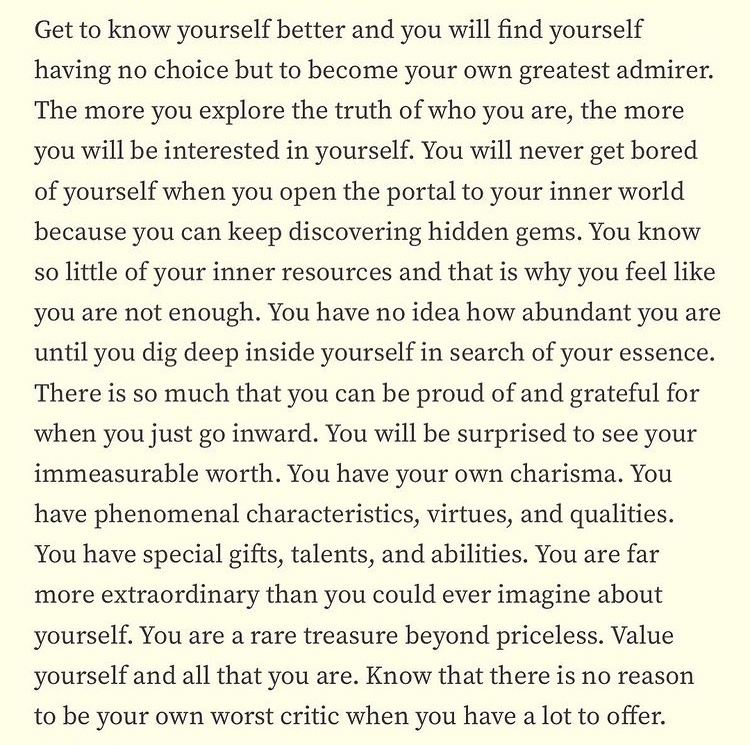 Get to know yourself better and you will find yourself having no choice but to become your own greatest admirer. The more you explore the truth of who you are, the more you will be interested in yourself. You will never get bored of yourself when you open the portal to your inner world because you can keep discovering hidden gems. You know so little of your inner resources and that is why you feel like you are not enough. You have no idea how abundant you are until you dig deep inside yourself in search of your essence. There is so much that you can be proud of and grateful for when you just go inward. You will be surprised to see your immeasurable worth. You have your own charisma. You have phenomenal characteristics, virtues, and qualities. You have special gifts, talents, and abilities. You are far more extraordinary than you could ever imagine about yourself. You are a rare treasure beyond priceless. Value yourself and all that you are. Know that there is no reason to be your own worst critic when you have a lot to offer.